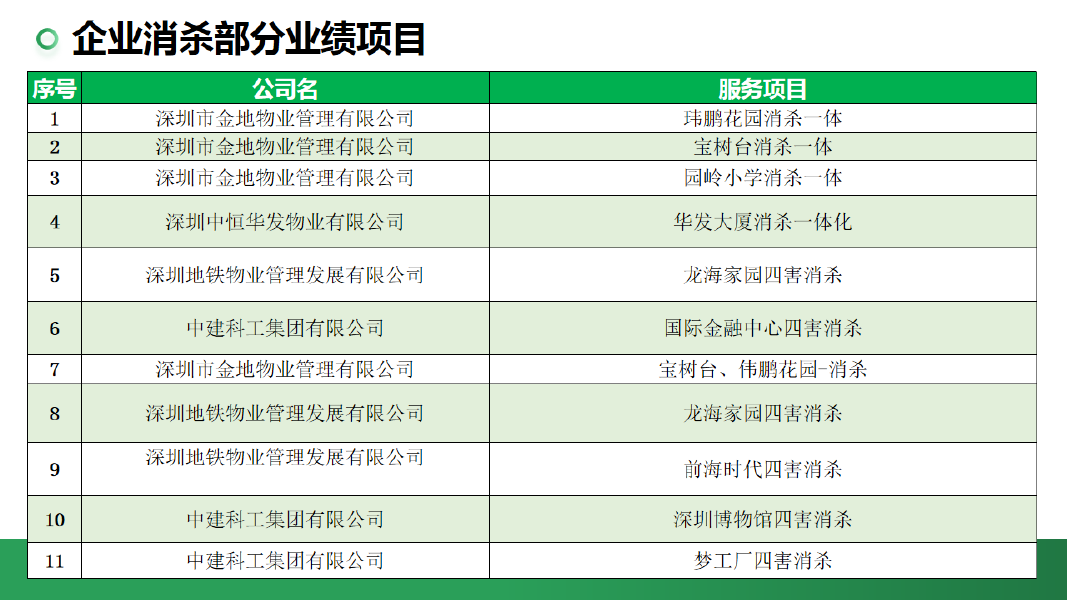 企业消杀部分业绩项目

| 序号 | 公司名 | 服务项目 |
|---|---|---|
| 1 | 深圳市金地物业管理有限公司 | 玮鹏花园消杀一体 |
| 2 | 深圳市金地物业管理有限公司 | 宝树台消杀一体 |
| 3 | 深圳市金地物业管理有限公司 | 园岭小学消杀一体 |
| 4 | 深圳中恒华发物业有限公司 | 华发大厦消杀一体化 |
| 5 | 深圳地铁物业管理发展有限公司 | 龙海家园四害消杀 |
| 6 | 中建科工集团有限公司 | 国际金融中心四害消杀 |
| 7 | 深圳市金地物业管理有限公司 | 宝树台、伟鹏花园-消杀 |
| 8 | 深圳地铁物业管理发展有限公司 | 龙海家园四害消杀 |
| 9 | 深圳地铁物业管理发展有限公司 | 前海时代四害消杀 |
| 10 | 中建科工集团有限公司 | 深圳博物馆四害消杀 |
| 11 | 中建科工集团有限公司 | 梦工厂四害消杀 |